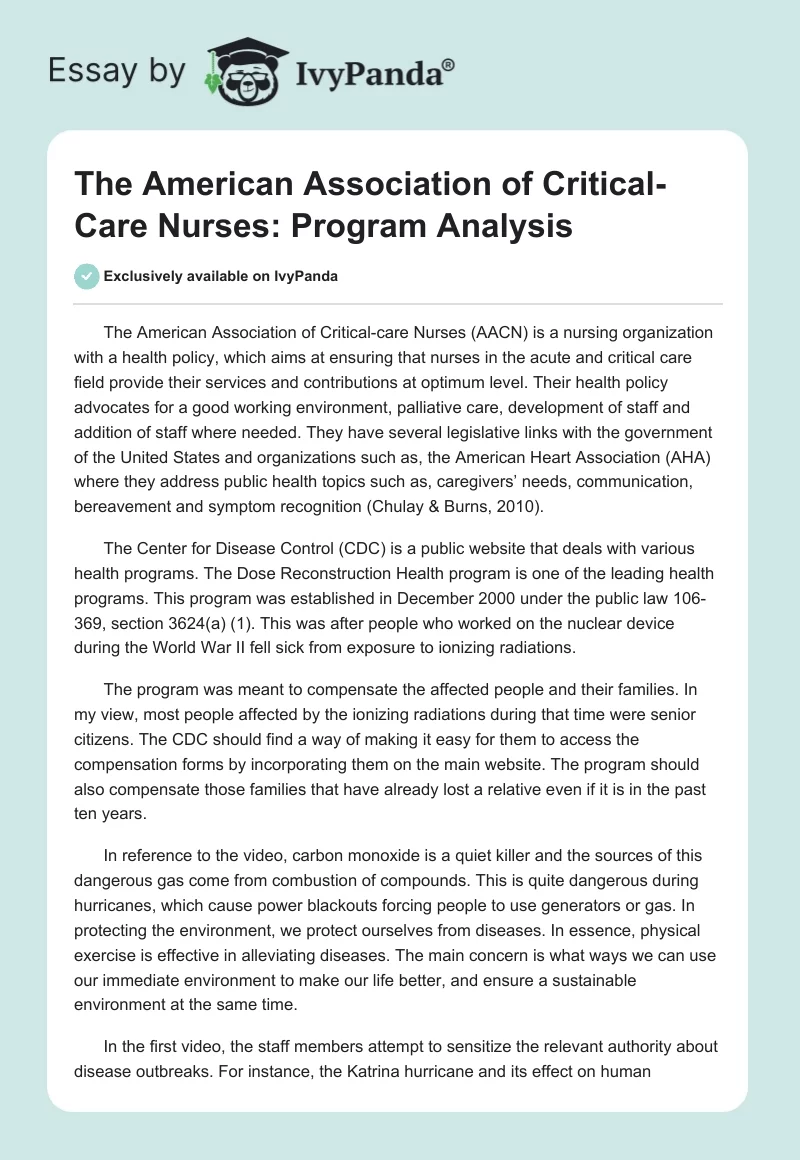 Essay by IvyPanda®

The American Association of Critical-Care Nurses: Program Analysis

Exclusively available on IvyPanda

The American Association of Critical-care Nurses (AACN) is a nursing organization with a health policy, which aims at ensuring that nurses in the acute and critical care field provide their services and contributions at optimum level. Their health policy advocates for a good working environment, palliative care, development of staff and addition of staff where needed. They have several legislative links with the government of the United States and organizations such as, the American Heart Association (AHA) where they address public health topics such as, caregivers' needs, communication, bereavement and symptom recognition (Chulay & Burns, 2010).

The Center for Disease Control (CDC) is a public website that deals with various health programs. The Dose Reconstruction Health program is one of the leading health programs. This program was established in December 2000 under the public law 106-369, section 3624(a) (1). This was after people who worked on the nuclear device during the World War II fell sick from exposure to ionizing radiations.

The program was meant to compensate the affected people and their families. In my view, most people affected by the ionizing radiations during that time were senior citizens. The CDC should find a way of making it easy for them to access the compensation forms by incorporating them on the main website. The program should also compensate those families that have already lost a relative even if it is in the past ten years.

In reference to the video, carbon monoxide is a quiet killer and the sources of this dangerous gas come from combustion of compounds. This is quite dangerous during hurricanes, which cause power blackouts forcing people to use generators or gas. In protecting the environment, we protect ourselves from diseases. In essence, physical exercise is effective in alleviating diseases. The main concern is what ways we can use our immediate environment to make our life better, and ensure a sustainable environment at the same time.

In the first video, the staff members attempt to sensitize the relevant authority about disease outbreaks. For instance, the Katrina hurricane and its effect on human